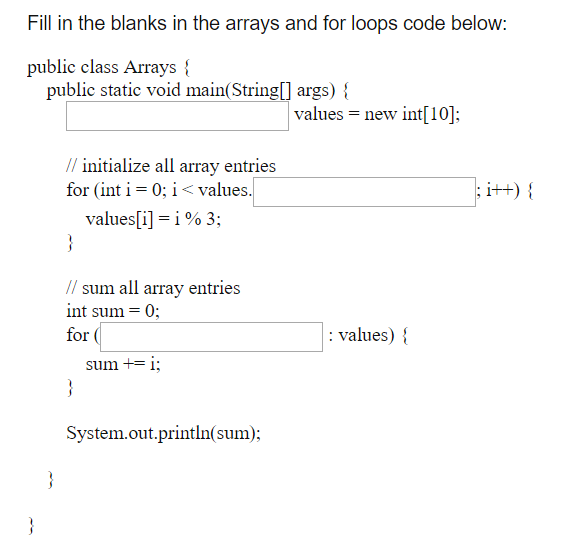 Fill in the blanks in the arrays and for loops code below:

public class Arrays {
public static void main(String[] args) {
values = new int[10];

// initialize all array entries
for (int i = 0; i < values. ; i++) {
values[i] = i % 3;
}

// sum all array entries
int sum = 0;
for ( : values) {
sum += i;
}

System.out.println(sum);

}

}